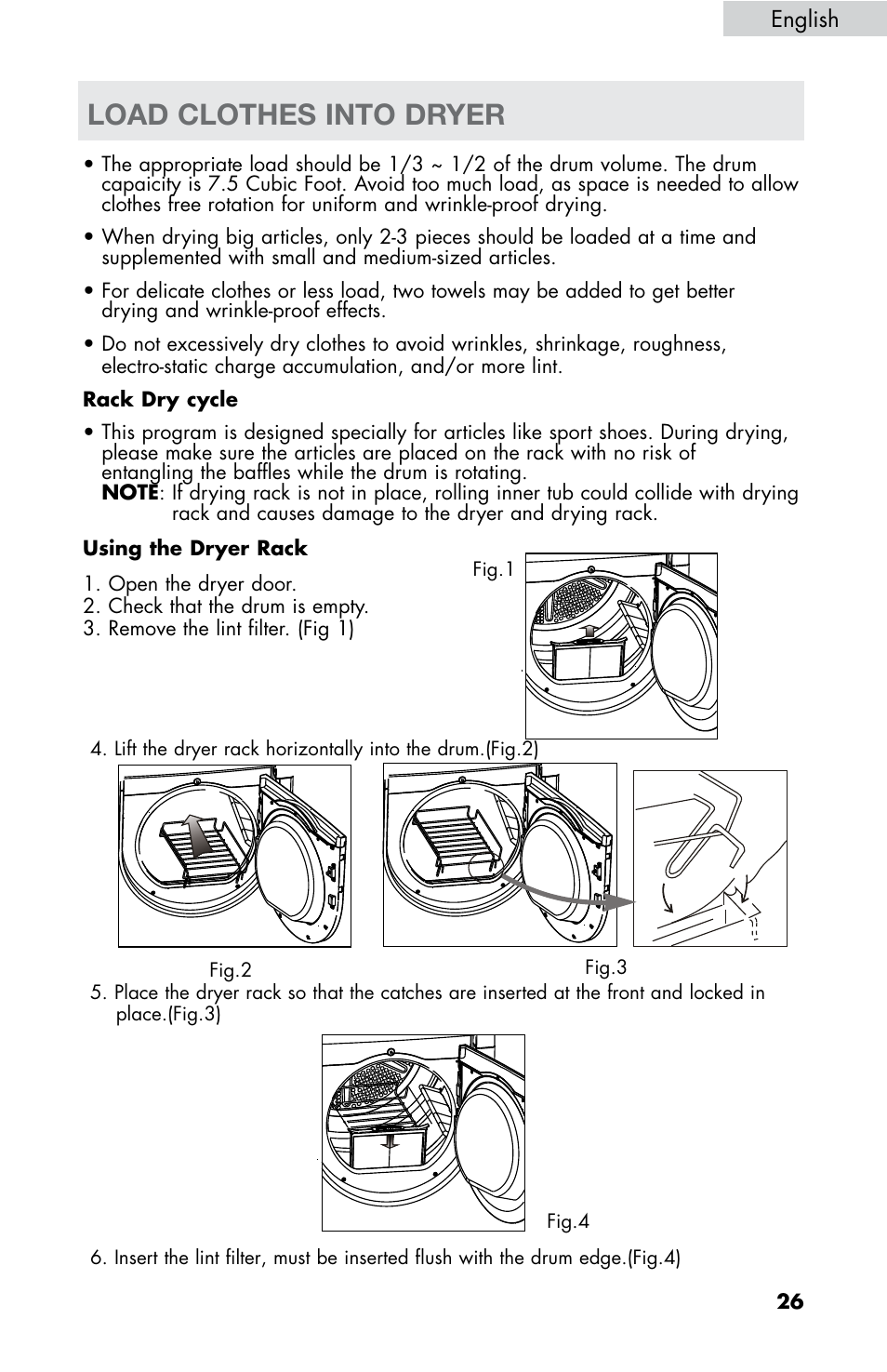 English

LOAD CLOTHES INTO DRYER

• The appropriate load should be 1/3 ~ 1/2 of the drum volume. The drum capaicity is 7.5 Cubic Foot. Avoid too much load, as space is needed to allow clothes free rotation for uniform and wrinkle-proof drying.

• When drying big articles, only 2-3 pieces should be loaded at a time and supplemented with small and medium-sized articles.

• For delicate clothes or less load, two towels may be added to get better drying and wrinkle-proof effects.

• Do not excessively dry clothes to avoid wrinkles, shrinkage, roughness, electro-static charge accumulation, and/or more lint.

Rack Dry cycle

• This program is designed specially for articles like sport shoes. During drying, please make sure the articles are placed on the rack with no risk of entangling the baffles while the drum is rotating.
NOTE: If drying rack is not in place, rolling inner tub could collide with drying rack and causes damage to the dryer and drying rack.

Using the Dryer Rack

1. Open the dryer door.
2. Check that the drum is empty.
3. Remove the lint filter. (Fig 1)

Fig.1

4. Lift the dryer rack horizontally into the drum.(Fig.2)

Fig.2

Fig.3

5. Place the dryer rack so that the catches are inserted at the front and locked in place.(Fig.3)

Fig.4

6. Insert the lint filter, must be inserted flush with the drum edge.(Fig.4)

26